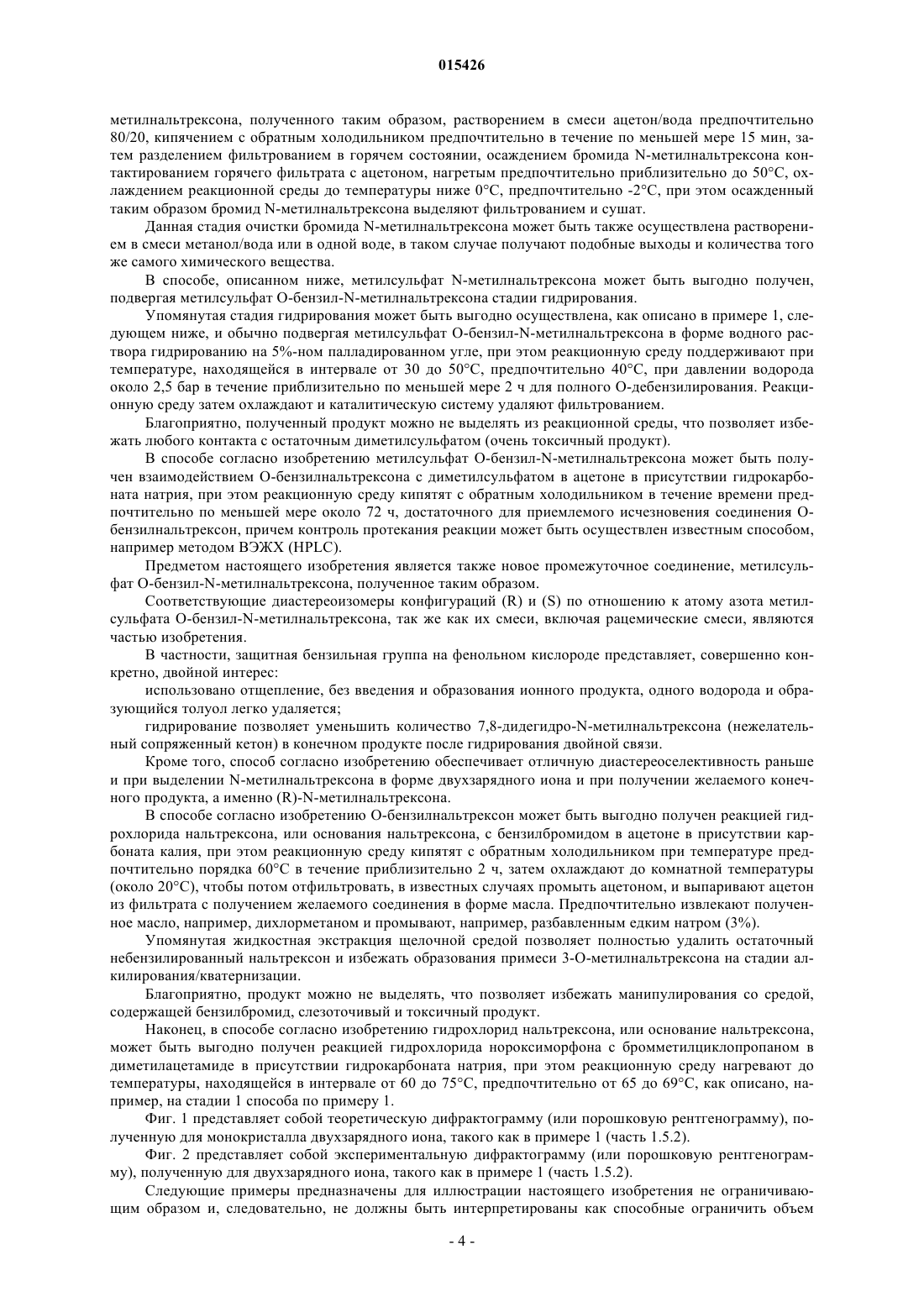 015426

метилнальтрексона, полученного таким образом, растворением в смеси ацетон/вода предпочтительно 80/20, кипячением с обратным холодильником предпочтительно в течение по меньшей мере 15 мин, затем разделением фильтрованием в горячем состоянии, осаждением бромида N-метилнальтрексона контактированием горячего фильтрата с ацетоном, нагретым предпочтительно приблизительно до 50°C, охлаждением реакционной среды до температуры ниже 0°C, предпочтительно -2°C, при этом осажденный таким образом бромид N-метилнальтрексона выделяют фильтрованием и сушат.

Данная стадия очистки бромида N-метилнальтрексона может быть также осуществлена растворением в смеси метанол/вода или в одной воде, в таком случае получают подобные выходы и количества того же самого химического вещества.

В способе, описанном ниже, метилсульфат N-метилнальтрексона может быть выгодно получен, подвергая метилсульфат O-бензил-N-метилнальтрексона стадии гидрирования.

Упомянутая стадия гидрирования может быть выгодно осуществлена, как описано в примере 1, следующем ниже, и обычно подвергая метилсульфат O-бензил-N-метилнальтрексона в форме водного раствора гидрированию на 5%-ном палладированном угле, при этом реакционную среду поддерживают при температуре, находящейся в интервале от 30 до 50°C, предпочтительно 40°C, при давлении водорода около 2,5 бар в течение приблизительно по меньшей мере 2 ч для полного O-дебензилирования. Реакционную среду затем охлаждают и каталитическую систему удаляют фильтрованием.

Благоприятно, полученный продукт можно не выделять из реакционной среды, что позволяет избежать любого контакта с остаточным диметилсульфатом (очень токсичный продукт).

В способе согласно изобретению метилсульфат O-бензил-N-метилнальтрексона может быть получен взаимодействием O-бензилнальтрексона с диметилсульфатом в ацетоне в присутствии гидрокарбоната натрия, при этом реакционную среду кипятят с обратным холодильником в течение времени предпочтительно по меньшей мере около 72 ч, достаточного для приемлемого исчезновения соединения O-бензилнальтрексон, причем контроль протекания реакции может быть осуществлен известным способом, например методом ВЭЖХ (HPLC).

Предметом настоящего изобретения является также новое промежуточное соединение, метилсульфат O-бензил-N-метилнальтрексона, полученное таким образом.

Соответствующие диастереоизомеры конфигураций (R) и (S) по отношению к атому азота метилсульфата O-бензил-N-метилнальтрексона, так же как их смеси, включая рацемические смеси, являются частью изобретения.

В частности, защитная бензильная группа на фенольном кислороде представляет, совершенно конкретно, двойной интерес:

использовано отщепление, без введения и образования ионного продукта, одного водорода и образующийся толуол легко удаляется;

гидрирование позволяет уменьшить количество 7,8-дидегидро-N-метилнальтрексона (нежелательный сопряженный кетон) в конечном продукте после гидрирования двойной связи.

Кроме того, способ согласно изобретению обеспечивает отличную диастереоселективность раньше и при выделении N-метилнальтрексона в форме двухзарядного иона и при получении желаемого конечного продукта, а именно (R)-N-метилнальтрексона.

В способе согласно изобретению O-бензилнальтрексон может быть выгодно получен реакцией гидрохлорида нальтрексона, или основания нальтрексона, с бензилбромидом в ацетоне в присутствии карбоната калия, при этом реакционную среду кипятят с обратным холодильником при температуре предпочтительно порядка 60°C в течение приблизительно 2 ч, затем охлаждают до комнатной температуры (около 20°C), чтобы потом отфильтровать, в известных случаях промыть ацетоном, и выпаривают ацетон из фильтрата с получением желаемого соединения в форме масла. Предпочтительно извлекают полученное масло, например, дихлорметаном и промывают, например, разбавленным едким натром (3%).

Упомянутая жидкостная экстракция щелочной средой позволяет полностью удалить остаточный небензилированный нальтрексон и избежать образования примеси 3-O-метилнальтрексона на стадии алкилирования/кватернизации.

Благоприятно, продукт можно не выделять, что позволяет избежать манипулирования со средой, содержащей бензилбромид, слезоточивый и токсичный продукт.

Наконец, в способе согласно изобретению гидрохлорид нальтрексона, или основание нальтрексона, может быть выгодно получен реакцией гидрохлорида нороксиморфона с бромметилциклопропаном в диметилацетамиде в присутствии гидрокарбоната натрия, при этом реакционную среду нагревают до температуры, находящейся в интервале от 60 до 75°C, предпочтительно от 65 до 69°C, как описано, например, на стадии 1 способа по примеру 1.

Фиг. 1 представляет собой теоретическую дифрактограмму (или порошковую рентгенограмму), полученную для монокристалла двухзарядного иона, такого как в примере 1 (часть 1.5.2).

Фиг. 2 представляет собой экспериментальную дифрактограмму (или порошковую рентгенограмму), полученную для двухзарядного иона, такого как в примере 1 (часть 1.5.2).

Следующие примеры предназначены для иллюстрации настоящего изобретения не ограничивающим образом и, следовательно, не должны быть интерпретированы как способные ограничить объем

- 4 -